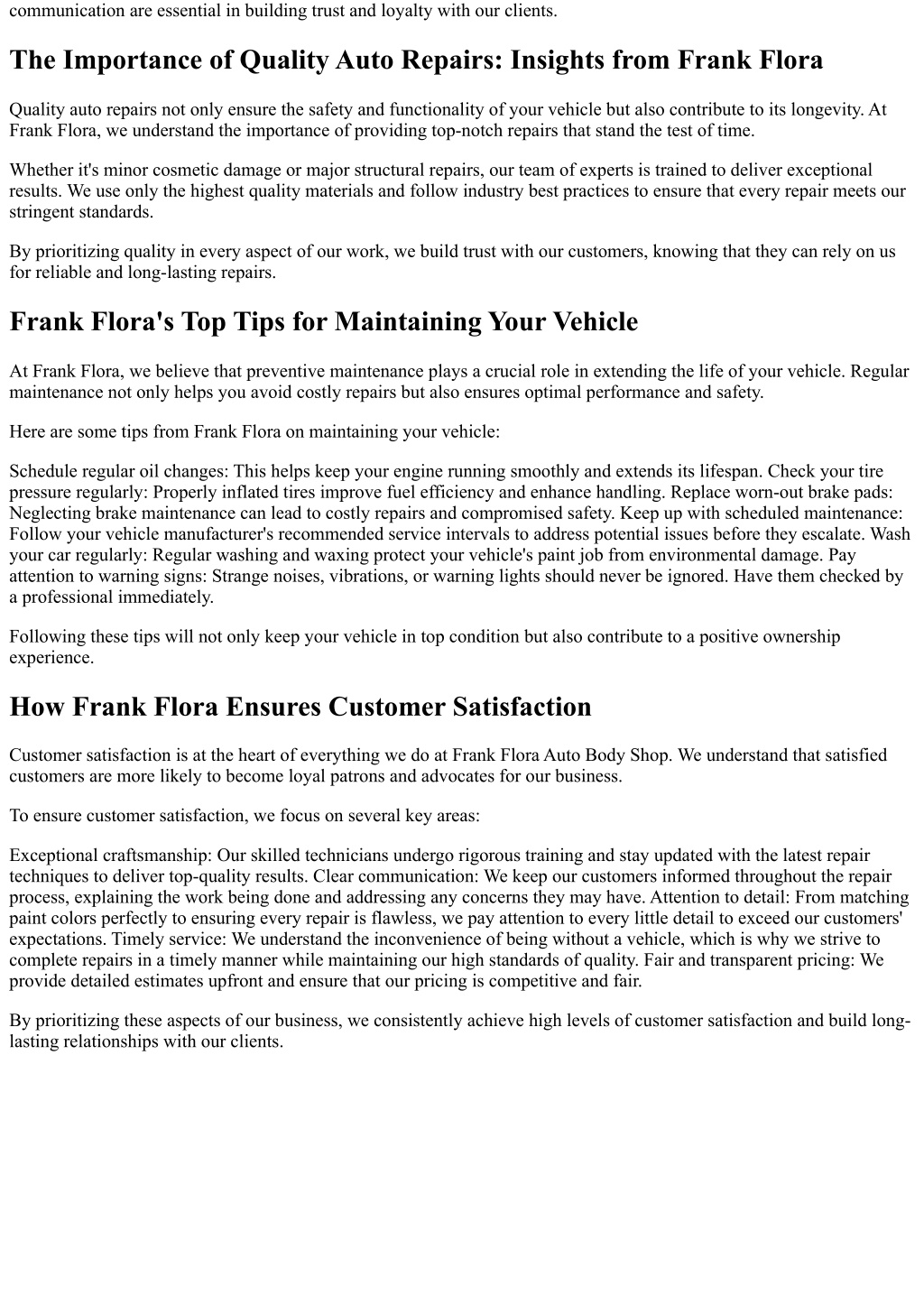 communication are essential in building trust and loyalty with our clients.

The Importance of Quality Auto Repairs: Insights from Frank Flora

Quality auto repairs not only ensure the safety and functionality of your vehicle but also contribute to its longevity. At Frank Flora, we understand the importance of providing top-notch repairs that stand the test of time.

Whether it's minor cosmetic damage or major structural repairs, our team of experts is trained to deliver exceptional results. We use only the highest quality materials and follow industry best practices to ensure that every repair meets our stringent standards.

By prioritizing quality in every aspect of our work, we build trust with our customers, knowing that they can rely on us for reliable and long-lasting repairs.

Frank Flora's Top Tips for Maintaining Your Vehicle

At Frank Flora, we believe that preventive maintenance plays a crucial role in extending the life of your vehicle. Regular maintenance not only helps you avoid costly repairs but also ensures optimal performance and safety.

Here are some tips from Frank Flora on maintaining your vehicle:

Schedule regular oil changes: This helps keep your engine running smoothly and extends its lifespan. Check your tire pressure regularly: Properly inflated tires improve fuel efficiency and enhance handling. Replace worn-out brake pads: Neglecting brake maintenance can lead to costly repairs and compromised safety. Keep up with scheduled maintenance: Follow your vehicle manufacturer's recommended service intervals to address potential issues before they escalate. Wash your car regularly: Regular washing and waxing protect your vehicle's paint job from environmental damage. Pay attention to warning signs: Strange noises, vibrations, or warning lights should never be ignored. Have them checked by a professional immediately.

Following these tips will not only keep your vehicle in top condition but also contribute to a positive ownership experience.

How Frank Flora Ensures Customer Satisfaction

Customer satisfaction is at the heart of everything we do at Frank Flora Auto Body Shop. We understand that satisfied customers are more likely to become loyal patrons and advocates for our business.

To ensure customer satisfaction, we focus on several key areas:

Exceptional craftsmanship: Our skilled technicians undergo rigorous training and stay updated with the latest repair techniques to deliver top-quality results. Clear communication: We keep our customers informed throughout the repair process, explaining the work being done and addressing any concerns they may have. Attention to detail: From matching paint colors perfectly to ensuring every repair is flawless, we pay attention to every little detail to exceed our customers' expectations. Timely service: We understand the inconvenience of being without a vehicle, which is why we strive to complete repairs in a timely manner while maintaining our high standards of quality. Fair and transparent pricing: We provide detailed estimates upfront and ensure that our pricing is competitive and fair.

By prioritizing these aspects of our business, we consistently achieve high levels of customer satisfaction and build long-lasting relationships with our clients.